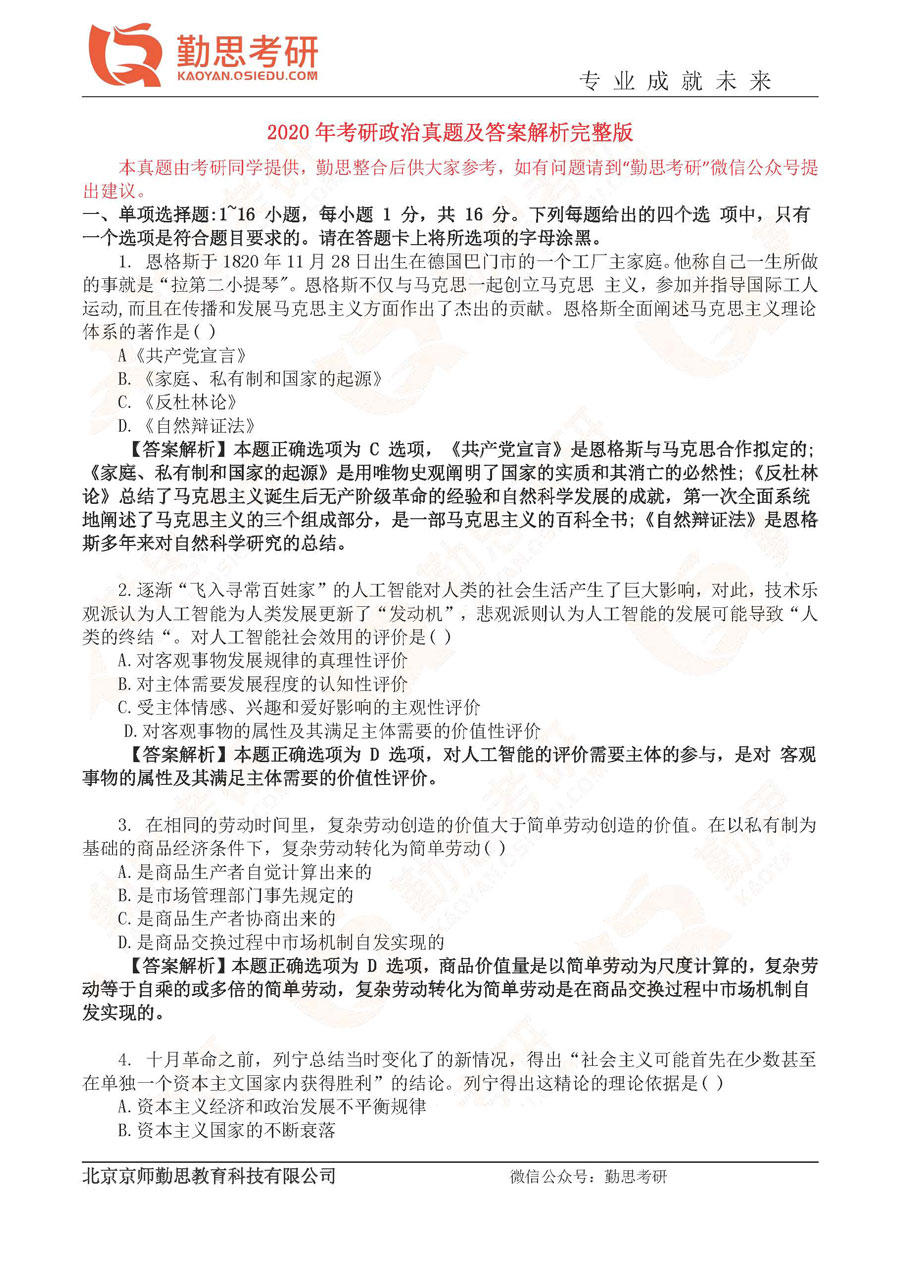 勤思考研
KAOYAN.OSIEDU.COM

专业成就未来

2020 年考研政治真题及答案解析完整版

本真题由考研同学提供，勤思整合后供大家参考，如有问题请到“勤思考研”微信公众号提出建议。

一、单项选择题:1~16 小题，每小题 1 分，共 16 分。下列每题给出的四个选 项中，只有一个选项是符合题目要求的。请在答题卡上将所选项的字母涂黑。

1. 恩格斯于 1820 年 11 月 28 日出生在德国巴门市的一个工厂主家庭。他称自己一生所做的事就是“拉第二小提琴"。恩格斯不仅与马克思一起创立马克思 主义，参加并指导国际工人运动，而且在传播和发展马克思主义方面作出了杰出的贡献。恩格斯全面阐述马克思主义理论体系的著作是( )

A《共产党宣言》

B.《家庭、私有制和国家的起源》

C.《反杜林论》

D.《自然辩证法》

【答案解析】本题正确选项为 C 选项，《共产党宣言》是恩格斯与马克思合作拟定的;《家庭、私有制和国家的起源》是用唯物史观阐明了国家的实质和其消亡的必然性;《反杜林论》总结了马克思主义诞生后无产阶级革命的经验和自然科学发展的成就，第一次全面系统地阐述了马克思主义的三个组成部分，是一部马克思主义的百科全书;《自然辩证法》是恩格斯多年来对自然科学研究的总结。

2.逐渐“飞入寻常百姓家”的人工智能对人类的社会生活产生了巨大影响，对此，技术乐观派认为人工智能为人类发展更新了“发动机”，悲观派则认为人工智能的发展可能导致“人类的终结“。对人工智能社会效用的评价是( )

A.对客观事物发展规律的真理性评价

B.对主体需要发展程度的认知性评价

C.受主体情感、兴趣和爱好影响的主观性评价

D.对客观事物的属性及其满足主体需要的价值性评价

【答案解析】本题正确选项为 D 选项，对人工智能的评价需要主体的参与，是对 客观事物的属性及其满足主体需要的价值性评价。

3. 在相同的劳动时间里，复杂劳动创造的价值大于简单劳动创造的价值。在以私有制为基础的商品经济条件下，复杂劳动转化为简单劳动( )

A.是商品生产者自觉计算出来的

B.是市场管理部门事先规定的

C.是商品生产者协商出来的

D.是商品交换过程中市场机制自发实现的

【答案解析】本题正确选项为 D 选项，商品价值量是以简单劳动为尺度计算的，复杂劳动等于自乘的或多倍的简单劳动，复杂劳动转化为简单劳动是在商品交换过程中市场机制自发实现的。

4. 十月革命之前，列宁总结当时变化了的新情况，得出“社会主义可能首先在少数甚至在单独一个资本主文国家内获得胜利”的结论。列宁得出这精论的理论依据是( )

A.资本主义经济和政治发展不平衡规律

B.资本主义国家的不断衰落

北京京师勤思教育科技有限公司

微信公众号：勤思考研